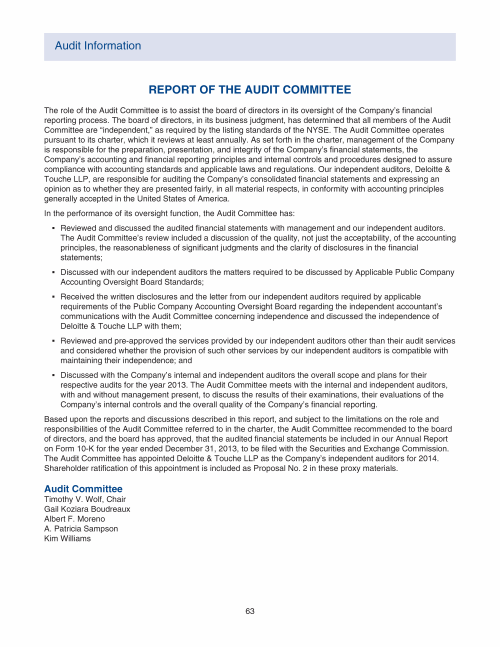 Audit Information

REPORT OF THE AUDIT COMMITTEE

The role of the Audit Committee is to assist the board of directors in its oversight of the Company's financial reporting process. The board of directors, in its business judgment, has determined that all members of the Audit Committee are "independent," as required by the listing standards of the NYSE. The Audit Committee operates pursuant to its charter, which it reviews at least annually. As set forth in the charter, management of the Company is responsible for the preparation, presentation, and integrity of the Company's financial statements, the Company's accounting and financial reporting principles and internal controls and procedures designed to assure compliance with accounting standards and applicable laws and regulations. Our independent auditors, Deloitte & Touche LLP, are responsible for auditing the Company's consolidated financial statements and expressing an opinion as to whether they are presented fairly, in all material respects, in conformity with accounting principles generally accepted in the United States of America.

In the performance of its oversight function, the Audit Committee has:

• Reviewed and discussed the audited financial statements with management and our independent auditors. The Audit Committee's review included a discussion of the quality, not just the acceptability, of the accounting principles, the reasonableness of significant judgments and the clarity of disclosures in the financial statements;

• Discussed with our independent auditors the matters required to be discussed by Applicable Public Company Accounting Oversight Board Standards;

• Received the written disclosures and the letter from our independent auditors required by applicable requirements of the Public Company Accounting Oversight Board regarding the independent accountant's communications with the Audit Committee concerning independence and discussed the independence of Deloitte & Touche LLP with them;

• Reviewed and pre-approved the services provided by our independent auditors other than their audit services and considered whether the provision of such other services by our independent auditors is compatible with maintaining their independence; and

• Discussed with the Company's internal and independent auditors the overall scope and plans for their respective audits for the year 2013. The Audit Committee meets with the internal and independent auditors, with and without management present, to discuss the results of their examinations, their evaluations of the Company's internal controls and the overall quality of the Company's financial reporting.

Based upon the reports and discussions described in this report, and subject to the limitations on the role and responsibilities of the Audit Committee referred to in the charter, the Audit Committee recommended to the board of directors, and the board has approved, that the audited financial statements be included in our Annual Report on Form 10-K for the year ended December 31, 2013, to be filed with the Securities and Exchange Commission. The Audit Committee has appointed Deloitte & Touche LLP as the Company's independent auditors for 2014. Shareholder ratification of this appointment is included as Proposal No. 2 in these proxy materials.

Audit Committee
Timothy V. Wolf, Chair
Gail Koziara Boudreaux
Albert F. Moreno
A. Patricia Sampson
Kim Williams

63